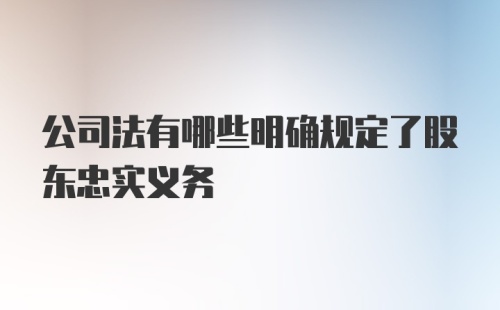 公司法有哪些明确规定了股东忠实义务